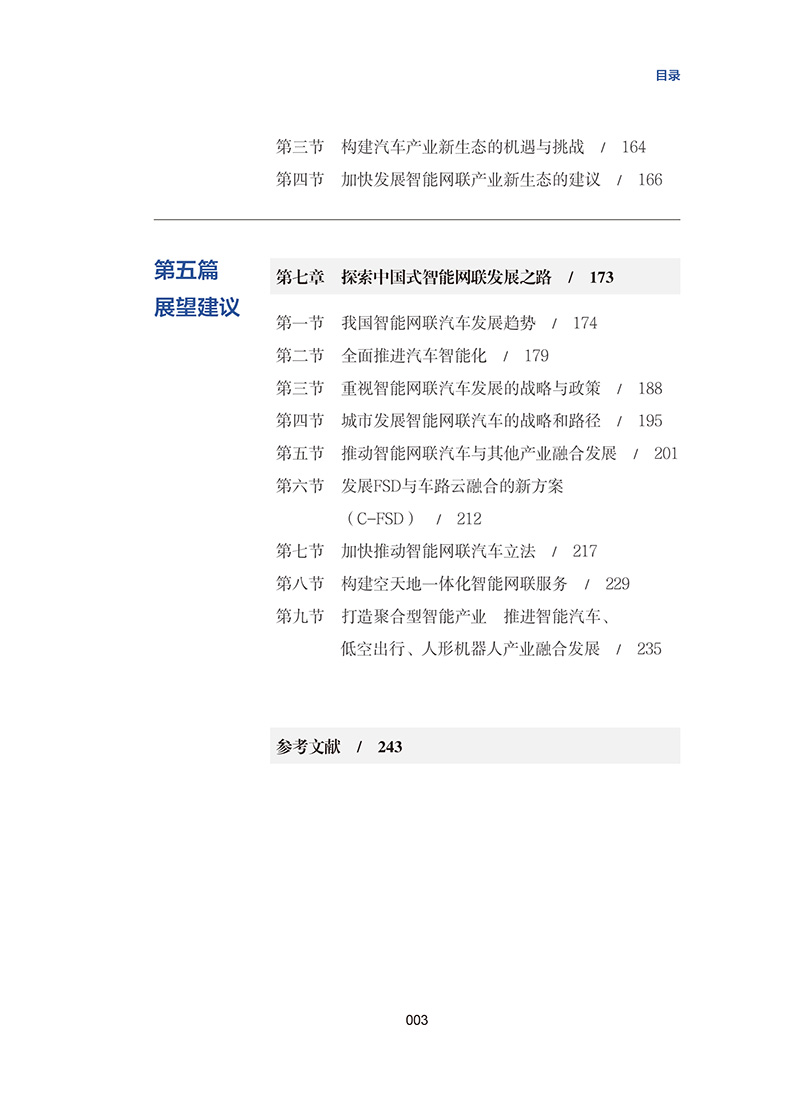 目录

第三节　构建汽车产业新生态的机遇与挑战　/　164
第四节　加快发展智能网联产业新生态的建议　/　166

第五篇
展望建议

第七章　探索中国式智能网联发展之路　/　173

第一节　我国智能网联汽车发展趋势　/　174
第二节　全面推进汽车智能化　/　179
第三节　重视智能网联汽车发展的战略与政策　/　188
第四节　城市发展智能网联汽车的战略和路径　/　195
第五节　推动智能网联汽车与其他产业融合发展　/　201
第六节　发展FSD与车路云融合的新方案（C-FSD）　/　212
第七节　加快推动智能网联汽车立法　/　217
第八节　构建空天地一体化智能网联服务　/　229
第九节　打造聚合型智能产业　推进智能汽车、低空出行、人形机器人产业融合发展　/　235

参考文献　/　243

003